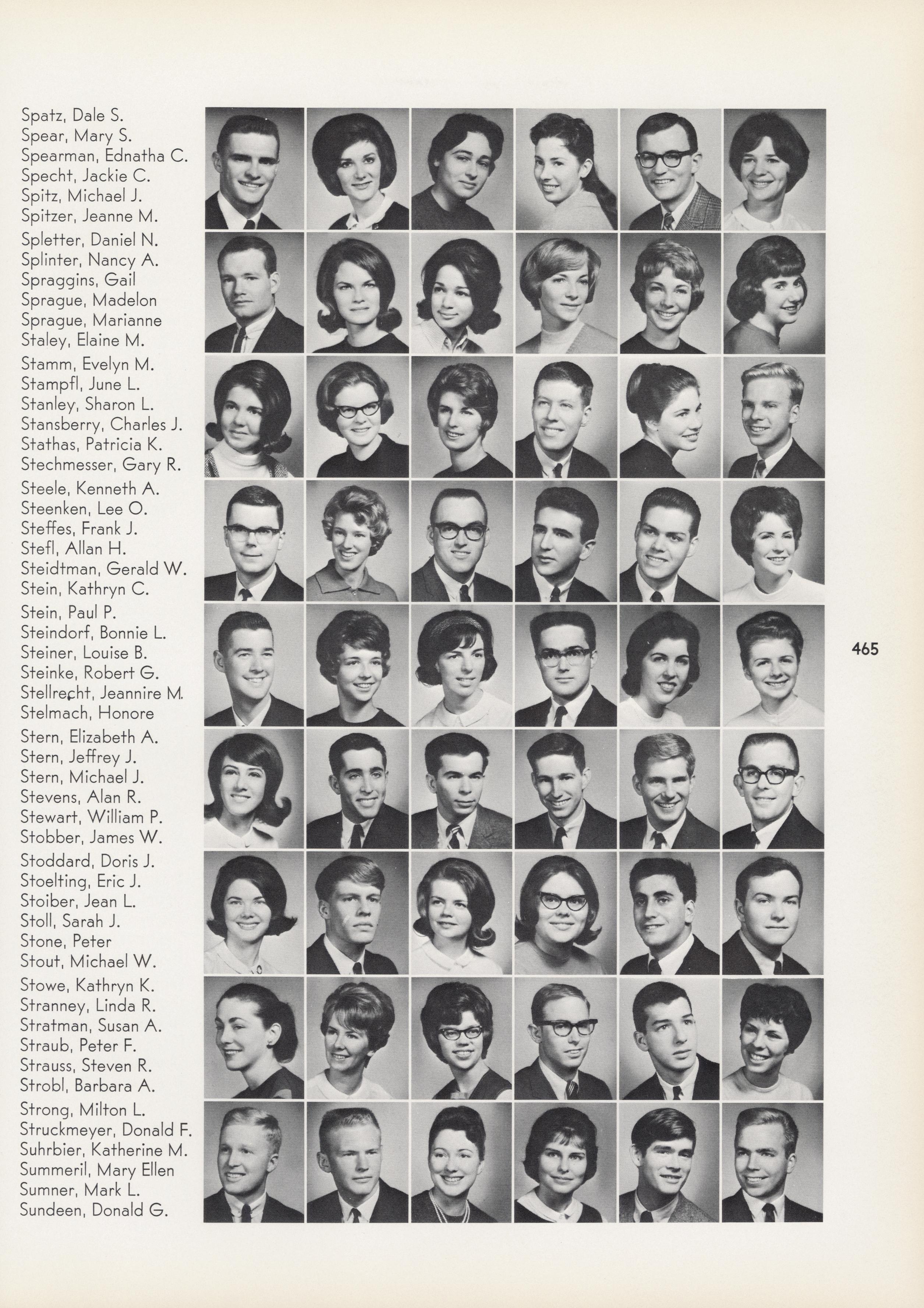 Spatz, Dale S.
Spear, Mary S.
Spearman, Ednatha C.
Specht, Jackie C.
Spitz, Michael J.
Spitzer, Jeanne M.

Spletter, Daniel N.
Splinter, Nancy A.
Spraggins, Gail
Sprague, Madelon
Sprague, Marianne
Staley, Elaine M.

Stamm, Evelyn M.
Stampfl, June L.
Stanley, Sharon L.
Stansberry, Charles J.
Stathas, Patricia K.
Stechmesser, Gary R.

Steele, Kenneth A.
Steenken, Lee O.
Steffes, Frank J.
Stefl, Allan H.
Steidtman, Gerald W.
Stein, Kathryn C.

Stein, Paul P.
Steindorf, Bonnie L.
Steiner, Louise B.
Steinke, Robert G.
Stellrecht, Jeannire M.
Stelmach, Honore

Stern, Elizabeth A.
Stern, Jeffrey J.
Stern, Michael J.
Stevens, Alan R.
Stewart, William P.
Stobber, James W.

Stoddard, Doris J.
Stoelting, Eric J.
Stoiber, Jean L.
Stoll, Sarah J.
Stone, Peter
Stout, Michael W.

Stowe, Kathryn K.
Stranney, Linda R.
Stratman, Susan A.
Straub, Peter F.
Strauss, Steven R.
Strobl, Barbara A.

Strong, Milton L.
Struckmeyer, Donald F.
Suhrbier, Katherine M.
Summeril, Mary Ellen
Sumner, Mark L.
Sundeen, Donald G.

465